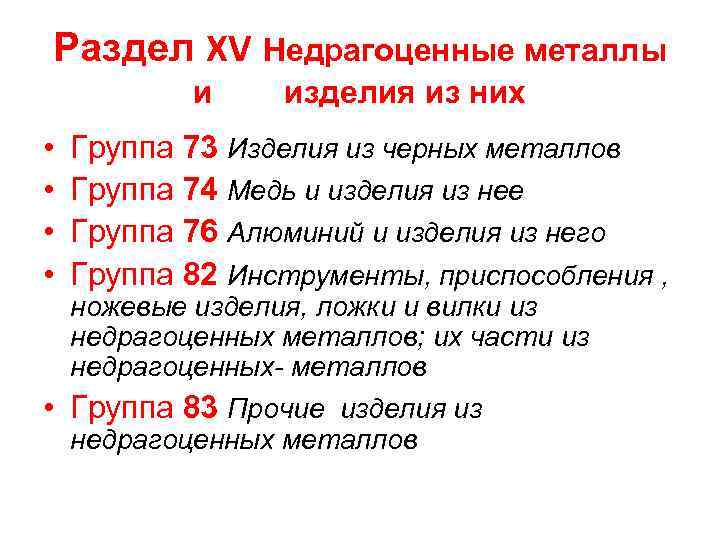 Раздел XV Недрагоценные металлы и изделия из них

• Группа 73 Изделия из черных металлов
• Группа 74 Медь и изделия из нее
• Группа 76 Алюминий и изделия из него
• Группа 82 Инструменты, приспособления , ножевые изделия, ложки и вилки из недрагоценных металлов; их части из недрагоценных- металлов
• Группа 83 Прочие изделия из недрагоценных металлов